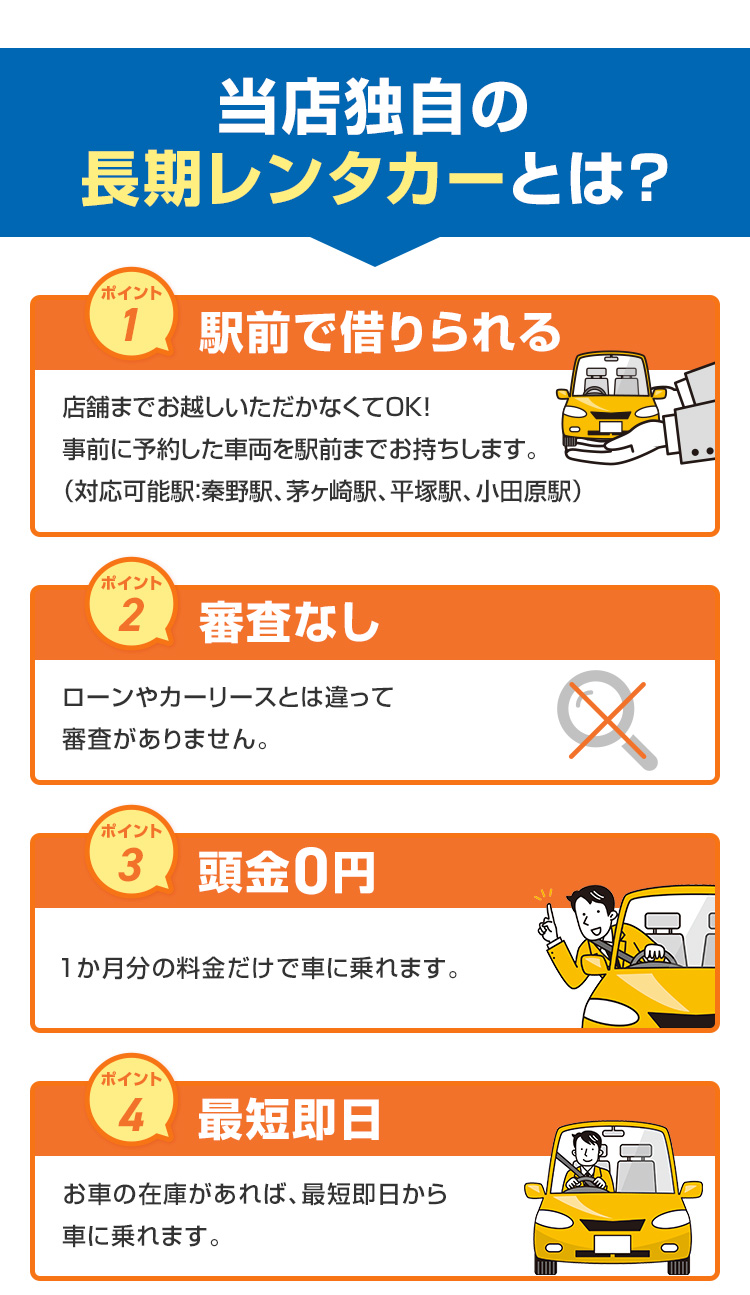 当店独自の
長期レンタカーとは?

ポイント
1
駅前で借りられる

店舗までお越しいただかなくてOK!
事前に予約した車両を駅前までお持ちします。
(対応可能駅:秦野駅、茅ヶ崎駅、平塚駅、小田原駅)

ポイント
2
審査なし

ローンやカーリースとは違って
審査がありません。

ポイント
3
頭金0円

1か月分の料金だけで車に乗れます。

ポイント
4
最短即日

お車の在庫があれば、最短即日から
車に乗れます。